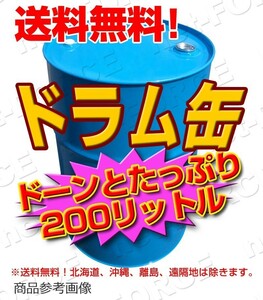 送料無料!

ドラム缶

ドーンとたっぷり
200リットル

※送料無料!北海道、沖縄、離島、遠隔地は除きます。
商品参考画像